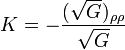 $K = -\frac{(\sqrt{G})_{\rho\rho}}{\sqrt{G}}$